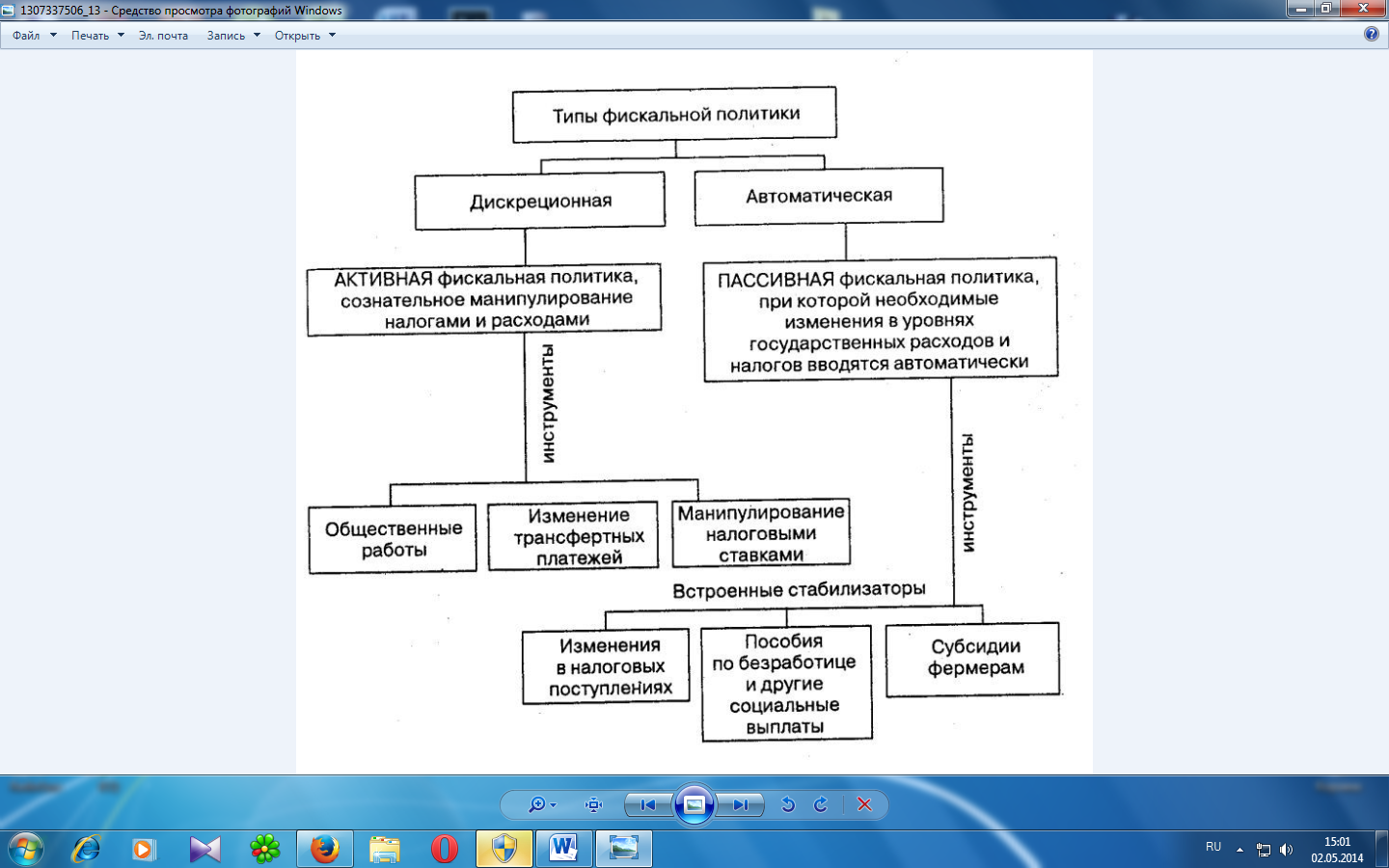 1307337506_13 - Средство просмотра фотографий Windows

Файл Печать Эл. почта Запись Открыть

Типы фискальной политики

Дискреционная

Автоматическая

АКТИВНАЯ фискальная политика, сознательное манипулирование налогами и расходами

ПАССИВНАЯ фискальная политика, при которой необходимые изменения в уровнях государственных расходов и налогов вводятся автоматически

инструменты

инструменты

Общественные работы

Изменение трансфертных платежей

Манипулирование налоговыми ставками

Встроенные стабилизаторы

Изменения в налоговых поступлениях

Пособия по безработице и другие социальные выплаты

Субсидии фермерам

RU

15:01
02.05.2014